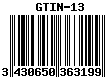 GTIN-13

3 430650 363199